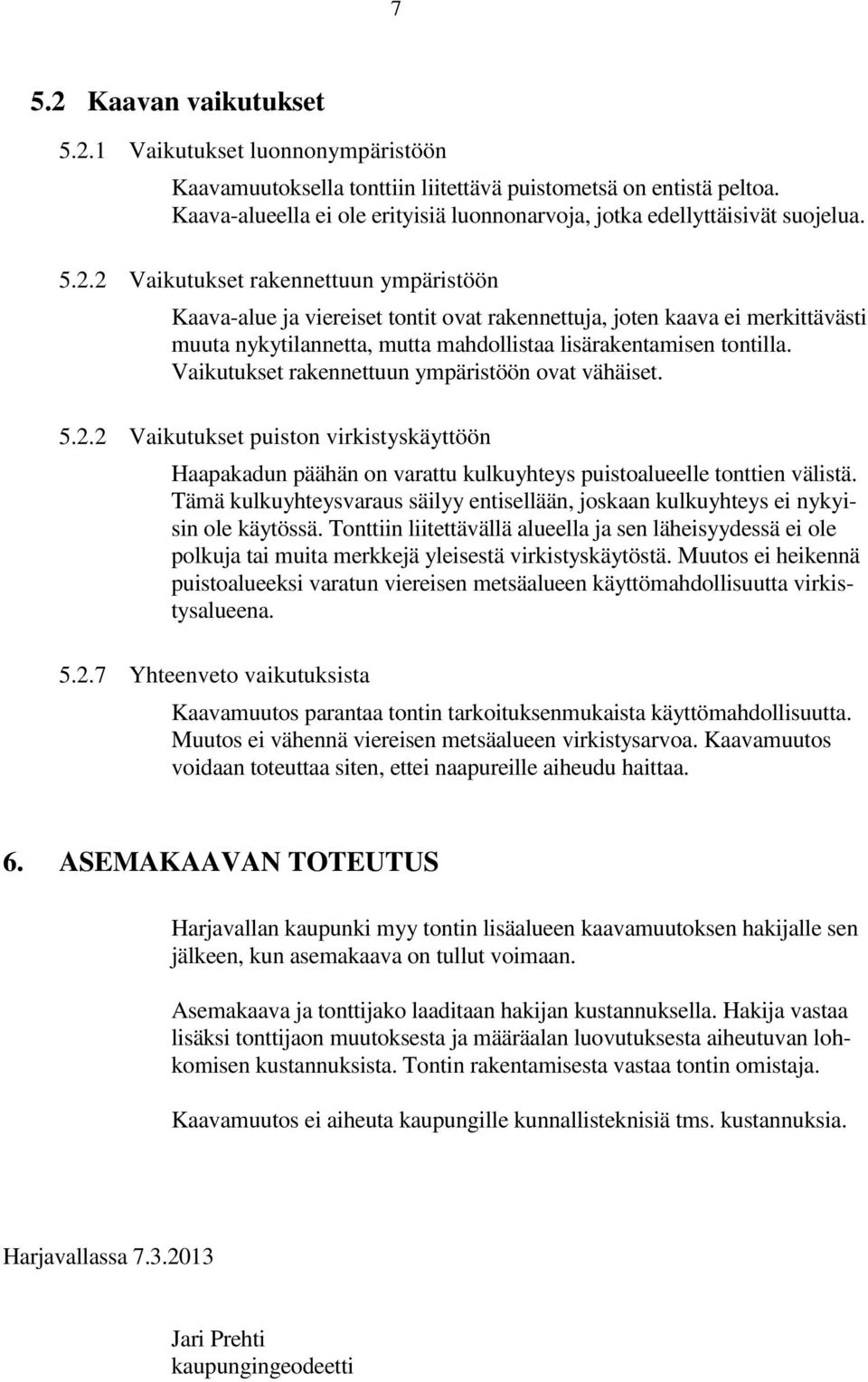 7

5.2 Kaavan vaikutukset

5.2.1 Vaikutukset luonnonympäristöön

Kaavamuutoksella tonttiin liitettävä puistometsä on entistä peltoa. Kaava-alueella ei ole erityisiä luonnonarvoja, jotka edellyttäisivät suojelua.

5.2.2 Vaikutukset rakennettuun ympäristöön

Kaava-alue ja viereiset tontit ovat rakennettuja, joten kaava ei merkittävästi muuta nykytilannetta, mutta mahdollistaa lisärakentamisen tontilla. Vaikutukset rakennettuun ympäristöön ovat vähäiset.

5.2.2 Vaikutukset puiston virkistyskäyttöön

Haapakadun päähän on varattu kulkuyhteys puistoalueelle tonttien välistä. Tämä kulkuyhteysvaraus säilyy entisellään, joskaan kulkuyhteys ei nykyisin ole käytössä. Tonttiin liitettävällä alueella ja sen läheisyydessä ei ole polkuja tai muita merkkejä yleisestä virkistyskäytöstä. Muutos ei heikennä puistoalueeksi varatun viereisen metsäalueen käyttömahdollisuutta virkistysalueena.

5.2.7 Yhteenveto vaikutuksista

Kaavamuutos parantaa tontin tarkoituksenmukaista käyttömahdollisuutta. Muutos ei vähennä viereisen metsäalueen virkistysarvoa. Kaavamuutos voidaan toteuttaa siten, ettei naapureille aiheudu haittaa.

6. ASEMAKAAVAN TOTEUTUS

Harjavallan kaupunki myy tontin lisäalueen kaavamuutoksen hakijalle sen jälkeen, kun asemakaava on tullut voimaan.

Asemakaava ja tonttijako laaditaan hakijan kustannuksella. Hakija vastaa lisäksi tonttijaon muutoksesta ja määräalan luovutuksesta aiheutuvan lohkomisen kustannuksista. Tontin rakentamisesta vastaa tontin omistaja.

Kaavamuutos ei aiheuta kaupungille kunnallisteknisiä tms. kustannuksia.

Harjavallassa 7.3.2013

Jari Prehti
kaupungingeodeetti